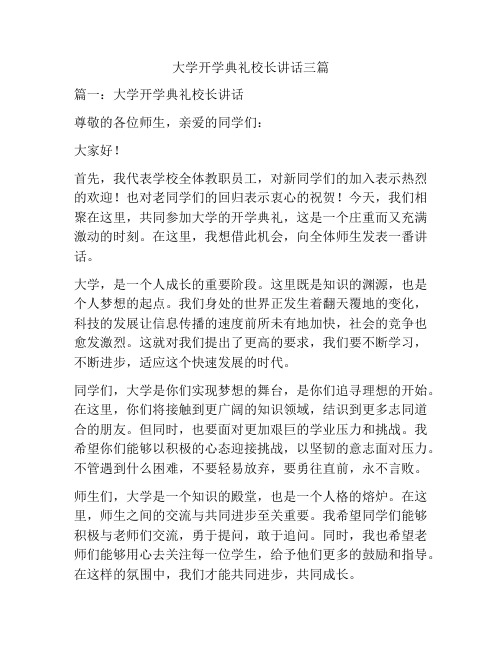 大学开学典礼校长讲话三篇

篇一：大学开学典礼校长讲话

尊敬的各位师生，亲爱的同学们：

大家好！

首先，我代表学校全体教职员工，对新同学们的加入表示热烈的欢迎！也对老同学们的回归表示衷心的祝贺！今天，我们相聚在这里，共同参加大学的开学典礼，这是一个庄重而又充满激动的时刻。在这里，我想借此机会，向全体师生发表一番讲话。

大学，是一个人成长的重要阶段。这里既是知识的渊源，也是个人梦想的起点。我们身处的世界正发生着翻天覆地的变化，科技的发展让信息传播的速度前所未有地加快，社会的竞争也愈发激烈。这就对我们提出了更高的要求，我们要不断学习，不断进步，适应这个快速发展的时代。

同学们，大学是你们实现梦想的舞台，是你们追寻理想的开始。在这里，你们将接触到更广阔的知识领域，结识到更多志同道合的朋友。但同时，也要面对更加艰巨的学业压力和挑战。我希望你们能够以积极的心态迎接挑战，以坚韧的意志面对压力。不管遇到什么困难，不要轻易放弃，要勇往直前，永不言败。

师生们，大学是一个知识的殿堂，也是一个人格的熔炉。在这里，师生之间的交流与共同进步至关重要。我希望同学们能够积极与老师们交流，勇于提问，敢于追问。同时，我也希望老师们能够用心去关注每一位学生，给予他们更多的鼓励和指导。在这样的氛围中，我们才能共同进步，共同成长。